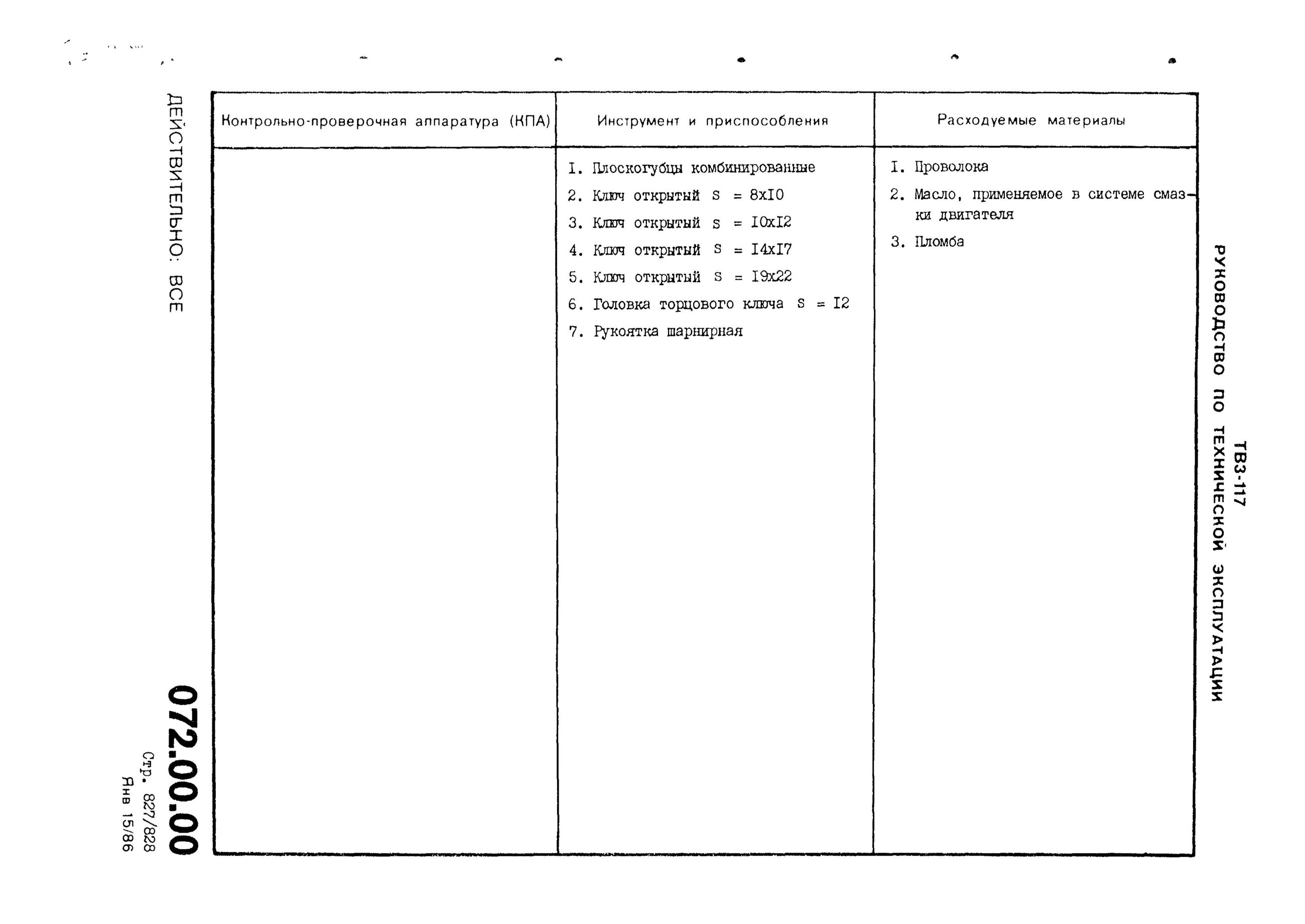 ТВ3-117
РУКОВОДСТВО ПО ТЕХНИЧЕСКОЙ ЭКСПЛУАТАЦИИ

| Контрольно-проверочная аппаратура (КПА) | Инструмент и приспособления | Расходуемые материалы |
|---|---|---|
| | I. Плоскогубцы комбинированные<br>2. Ключ открытый S = 8xI0<br>3. Ключ открытый S = I0xI2<br>4. Ключ открытый S = I4xI7<br>5. Ключ открытый S = I9x22<br>6. Головка торцового ключа S = I2<br>7. Рукоятка шарнирная | I. Проволока<br>2. Масло, применяемое в системе смазки двигателя<br>3. Пломба |

ДЕЙСТВИТЕЛЬНО: ВСЕ

072.00.00
Стр. 827/828
Янв 15/86